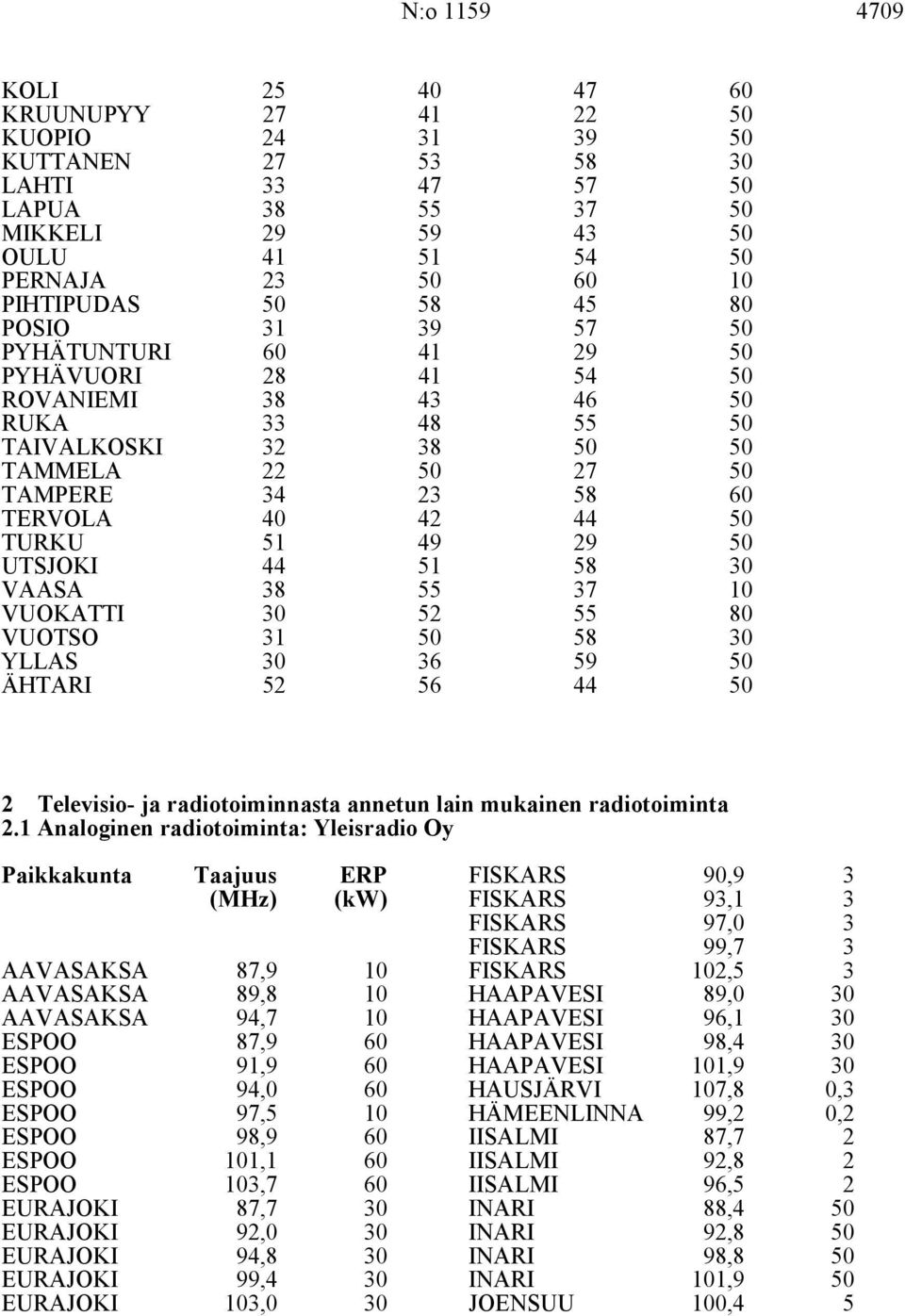 N:o 1159 4709

| | | | | |
|---|---|---|---|---|
| KOLI | 25 | 40 | 47 | 60 |
| KRUUNUPYY | 27 | 41 | 22 | 50 |
| KUOPIO | 24 | 31 | 39 | 50 |
| KUTTANEN | 27 | 53 | 58 | 30 |
| LAHTI | 33 | 47 | 57 | 50 |
| LAPUA | 38 | 55 | 37 | 50 |
| MIKKELI | 29 | 59 | 43 | 50 |
| OULU | 41 | 51 | 54 | 50 |
| PERNAJA | 23 | 50 | 60 | 10 |
| PIHTIPUDAS | 50 | 58 | 45 | 80 |
| POSIO | 31 | 39 | 57 | 50 |
| PYHÄTUNTURI | 60 | 41 | 29 | 50 |
| PYHÄVUORI | 28 | 41 | 54 | 50 |
| ROVANIEMI | 38 | 43 | 46 | 50 |
| RUKA | 33 | 48 | 55 | 50 |
| TAIVALKOSKI | 32 | 38 | 50 | 50 |
| TAMMELA | 22 | 50 | 27 | 50 |
| TAMPERE | 34 | 23 | 58 | 60 |
| TERVOLA | 40 | 42 | 44 | 50 |
| TURKU | 51 | 49 | 29 | 50 |
| UTSJOKI | 44 | 51 | 58 | 30 |
| VAASA | 38 | 55 | 37 | 10 |
| VUOKATTI | 30 | 52 | 55 | 80 |
| VUOTSO | 31 | 50 | 58 | 30 |
| YLLAS | 30 | 36 | 59 | 50 |
| ÄHTARI | 52 | 56 | 44 | 50 |

2 Televisio- ja radiotoiminnasta annetun lain mukainen radiotoiminta
2.1 Analoginen radiotoiminta: Yleisradio Oy

| Paikkakunta | Taajuus (MHz) | ERP (kW) |
|---|---|---|
| AAVASAKSA | 87,9 | 10 |
| AAVASAKSA | 89,8 | 10 |
| AAVASAKSA | 94,7 | 10 |
| ESPOO | 87,9 | 60 |
| ESPOO | 91,9 | 60 |
| ESPOO | 94,0 | 60 |
| ESPOO | 97,5 | 10 |
| ESPOO | 98,9 | 60 |
| ESPOO | 101,1 | 60 |
| ESPOO | 103,7 | 60 |
| EURAJOKI | 87,7 | 30 |
| EURAJOKI | 92,0 | 30 |
| EURAJOKI | 94,8 | 30 |
| EURAJOKI | 99,4 | 30 |
| EURAJOKI | 103,0 | 30 |

| | | |
|---|---|---|
| FISKARS | 90,9 | 3 |
| FISKARS | 93,1 | 3 |
| FISKARS | 97,0 | 3 |
| FISKARS | 99,7 | 3 |
| FISKARS | 102,5 | 3 |
| HAAPAVESI | 89,0 | 30 |
| HAAPAVESI | 96,1 | 30 |
| HAAPAVESI | 98,4 | 30 |
| HAAPAVESI | 101,9 | 30 |
| HAUSJÄRVI | 107,8 | 0,3 |
| HÄMEENLINNA | 99,2 | 0,2 |
| IISALMI | 87,7 | 2 |
| IISALMI | 92,8 | 2 |
| IISALMI | 96,5 | 2 |
| INARI | 88,4 | 50 |
| INARI | 92,8 | 50 |
| INARI | 98,8 | 50 |
| INARI | 101,9 | 50 |
| JOENSUU | 100,4 | 5 |